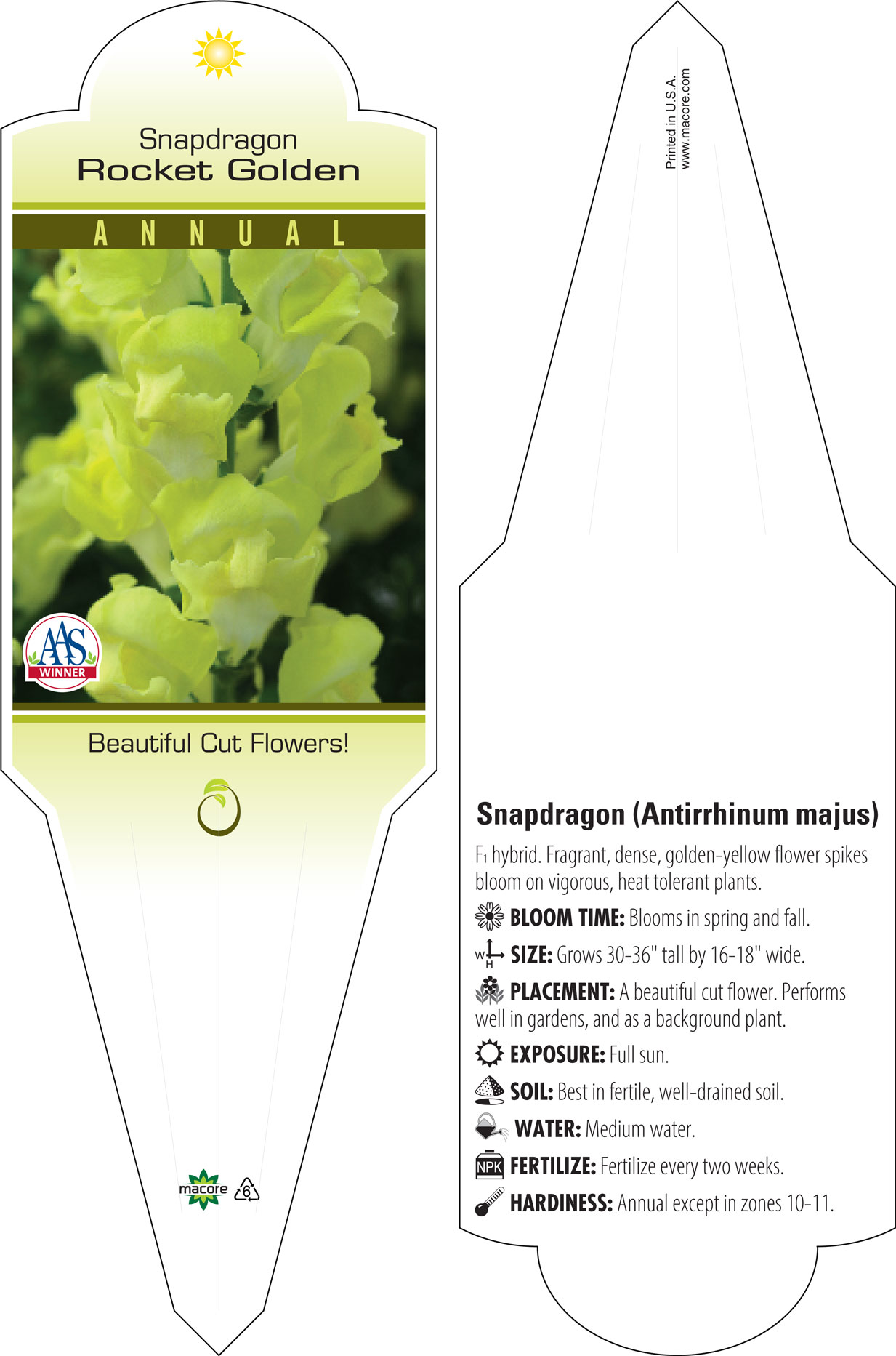 Snapdragon
Rocket Golden

ANNUAL

AAS WINNER

Beautiful Cut Flowers!

macore 6

Printed in U.S.A.
www.macore.com

Snapdragon (Antirrhinum majus)

$F_1$ hybrid. Fragrant, dense, golden-yellow flower spikes bloom on vigorous, heat tolerant plants.

BLOOM TIME: Blooms in spring and fall.

W H SIZE: Grows 30-36" tall by 16-18" wide.

PLACEMENT: A beautiful cut flower. Performs well in gardens, and as a background plant.

EXPOSURE: Full sun.

SOIL: Best in fertile, well-drained soil.

WATER: Medium water.

NPK FERTILIZE: Fertilize every two weeks.

HARDINESS: Annual except in zones 10-11.